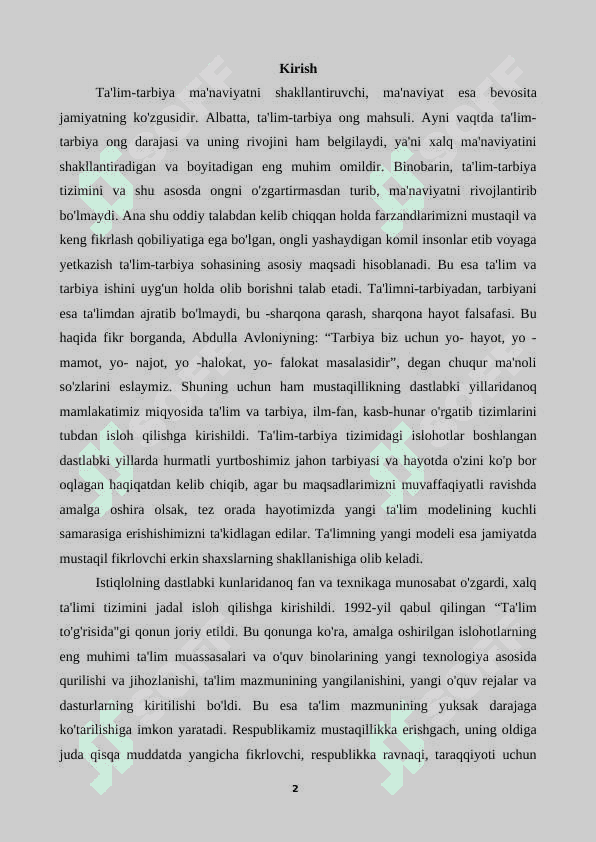 Kirish

Ta'lim-tarbiya ma'naviyatni shakllantiruvchi, ma'naviyat esa bevosita jamiyatning ko'zgusidir. Albatta, ta'lim-tarbiya ong mahsuli. Ayni vaqtda ta'lim-tarbiya ong darajasi va uning rivojini ham belgilaydi, ya'ni xalq ma'naviyatini shakllantiradigan va boyitadigan eng muhim omildir. Binobarin, ta'lim-tarbiya tizimini va shu asosda ongni o'zgartirmasdan turib, ma'naviyatni rivojlantirib bo'lmaydi. Ana shu oddiy talabdan kelib chiqqan holda farzandlarimizni mustaqil va keng fikrlash qobiliyatiga ega bo'lgan, ongli yashaydigan komil insonlar etib voyaga yetkazish ta'lim-tarbiya sohasining asosiy maqsadi hisoblanadi. Bu esa ta'lim va tarbiya ishini uyg'un holda olib borishni talab etadi. Ta'limni-tarbiyadan, tarbiyani esa ta'limdan ajratib bo'lmaydi, bu -sharqona qarash, sharqona hayot falsafasi. Bu haqida fikr borganda, Abdulla Avloniyning: “Tarbiya biz uchun yo- hayot, yo - mamot, yo- najot, yo -halokat, yo- falokat masalasidir”, degan chuqur ma'noli so'zlarini eslaymiz. Shuning uchun ham mustaqillikning dastlabki yillaridanoq mamlakatimiz miqyosida ta'lim va tarbiya, ilm-fan, kasb-hunar o'rgatib tizimlarini tubdan isloh qilishga kirishildi. Ta'lim-tarbiya tizimidagi islohotlar boshlangan dastlabki yillarda hurmatli yurtboshimiz jahon tarbiyasi va hayotda o'zini ko'p bor oqlagan haqiqatdan kelib chiqib, agar bu maqsadlarimizni muvaffaqiyatli ravishda amalga oshira olsak, tez orada hayotimizda yangi ta'lim modelining kuchli samarasiga erishishimizni ta'kidlagan edilar. Ta'limning yangi modeli esa jamiyatda mustaqil fikrlovchi erkin shaxslarning shakllanishiga olib keladi.

Istiqlolning dastlabki kunlaridanoq fan va texnikaga munosabat o'zgardi, xalq ta'limi tizimini jadal isloh qilishga kirishildi. 1992-yil qabul qilingan “Ta'lim to'g'risida"gi qonun joriy etildi. Bu qonunga ko'ra, amalga oshirilgan islohotlarning eng muhimi ta'lim muassasalari va o'quv binolarining yangi texnologiya asosida qurilishi va jihozlanishi, ta'lim mazmunining yangilanishini, yangi o'quv rejalar va dasturlarning kiritilishi bo'ldi. Bu esa ta'lim mazmunining yuksak darajaga ko'tarilishiga imkon yaratadi. Respublikamiz mustaqillikka erishgach, uning oldiga juda qisqa muddatda yangicha fikrlovchi, respublikka ravnaqi, taraqqiyoti uchun

2